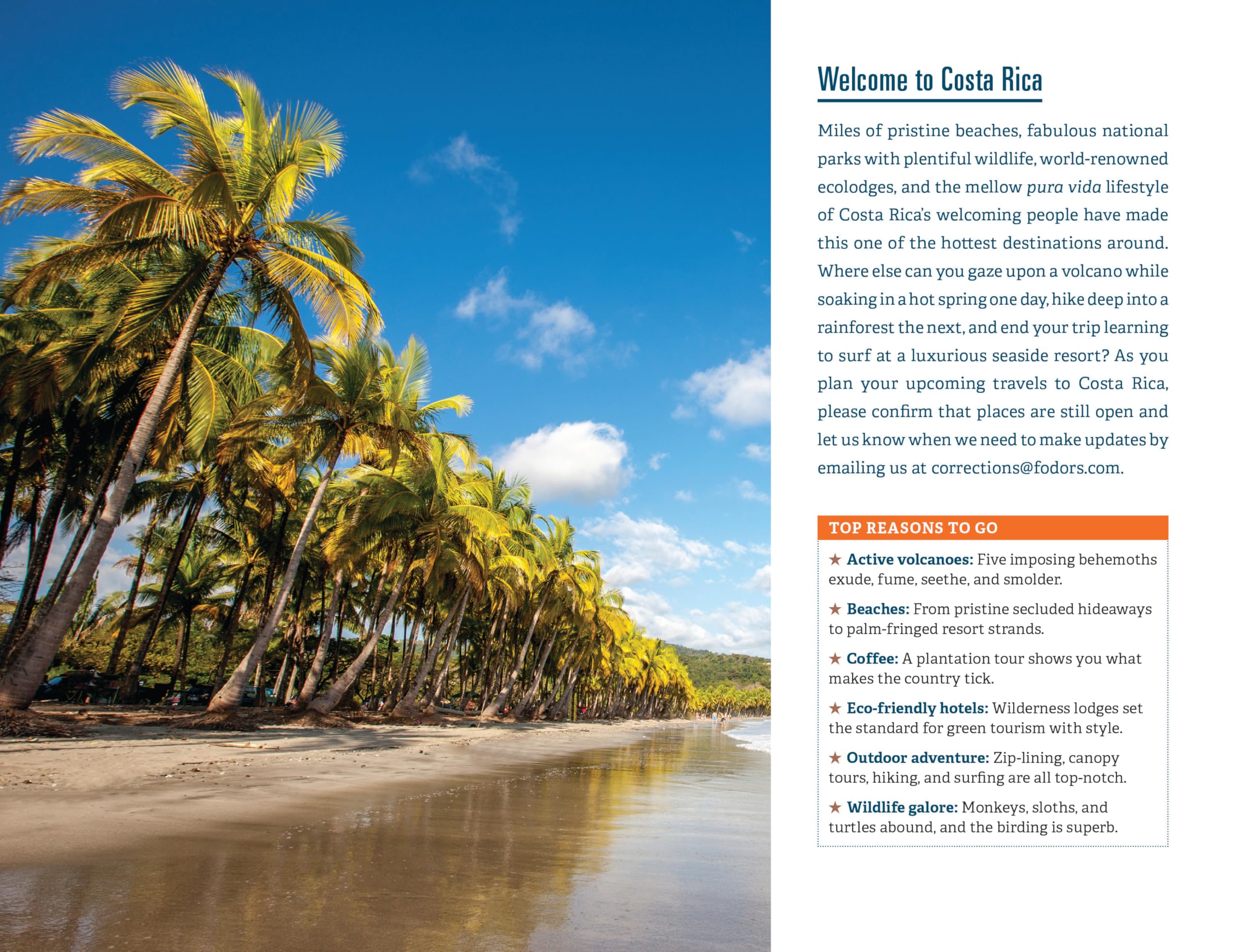 Welcome to Costa Rica

Miles of pristine beaches, fabulous national parks with plentiful wildlife, world-renowned ecolodges, and the mellow pura vida lifestyle of Costa Rica's welcoming people have made this one of the hottest destinations around. Where else can you gaze upon a volcano while soaking in a hot spring one day, hike deep into a rainforest the next, and end your trip learning to surf at a luxurious seaside resort? As you plan your upcoming travels to Costa Rica, please confirm that places are still open and let us know when we need to make updates by emailing us at corrections@fodors.com.

TOP REASONS TO GO

★ Active volcanoes: Five imposing behemoths exude, fume, seethe, and smolder.

★ Beaches: From pristine secluded hideaways to palm-fringed resort strands.

★ Coffee: A plantation tour shows you what makes the country tick.

★ Eco-friendly hotels: Wilderness lodges set the standard for green tourism with style.

★ Outdoor adventure: Zip-lining, canopy tours, hiking, and surfing are all top-notch.

★ Wildlife galore: Monkeys, sloths, and turtles abound, and the birding is superb.